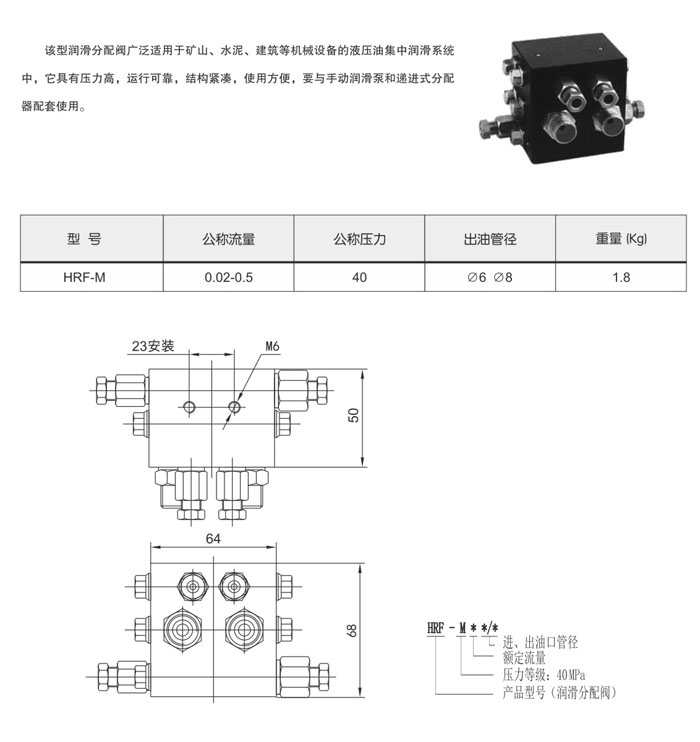 该型润滑分配阀广泛适用于矿山、水泥、建筑等机械设备的液压油集中润滑系统中，它具有压力高，运行可靠，结构紧凑，使用方便，要与手动润滑泵和递进式分配器配套使用。

| 型 号 | 公称流量 | 公称压力 | 出油管径 | 重量 (Kg) |
|---|---|---|---|---|
| HRF-M | 0.02-0.5 | 40 | ∅6 ∅8 | 1.8 |

23安装

M6

50

64

68

HRF - M * */*

进、出油口管径

额定流量

压力等级：40MPa

产品型号（润滑分配阀）